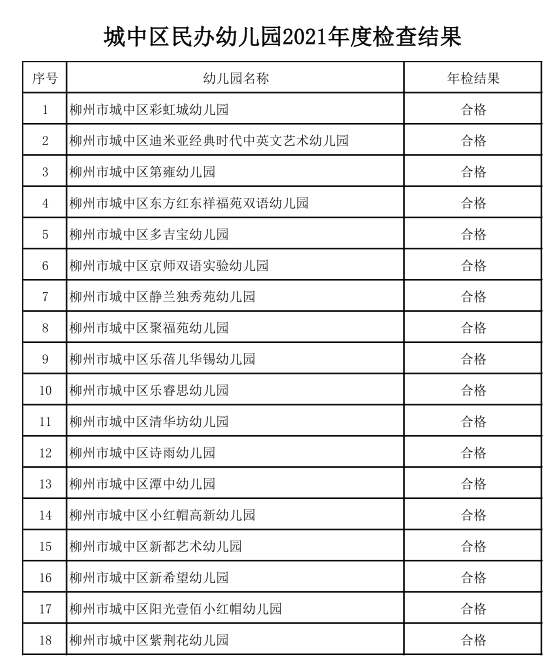 城中区民办幼儿园2021年度检查结果

| 序号 | 幼儿园名称 | 年检结果 |
|---|---|---|
| 1 | 柳州市城中区彩虹城幼儿园 | 合格 |
| 2 | 柳州市城中区迪米亚经典时代中英文艺术幼儿园 | 合格 |
| 3 | 柳州市城中区第雍幼儿园 | 合格 |
| 4 | 柳州市城中区东方红东祥福苑双语幼儿园 | 合格 |
| 5 | 柳州市城中区多吉宝幼儿园 | 合格 |
| 6 | 柳州市城中区京师双语实验幼儿园 | 合格 |
| 7 | 柳州市城中区静兰独秀苑幼儿园 | 合格 |
| 8 | 柳州市城中区聚福苑幼儿园 | 合格 |
| 9 | 柳州市城中区乐蓓儿华锡幼儿园 | 合格 |
| 10 | 柳州市城中区乐睿思幼儿园 | 合格 |
| 11 | 柳州市城中区清华坊幼儿园 | 合格 |
| 12 | 柳州市城中区诗雨幼儿园 | 合格 |
| 13 | 柳州市城中区潭中幼儿园 | 合格 |
| 14 | 柳州市城中区小红帽高新幼儿园 | 合格 |
| 15 | 柳州市城中区新都艺术幼儿园 | 合格 |
| 16 | 柳州市城中区新希望幼儿园 | 合格 |
| 17 | 柳州市城中区阳光壹佰小红帽幼儿园 | 合格 |
| 18 | 柳州市城中区紫荆花幼儿园 | 合格 |